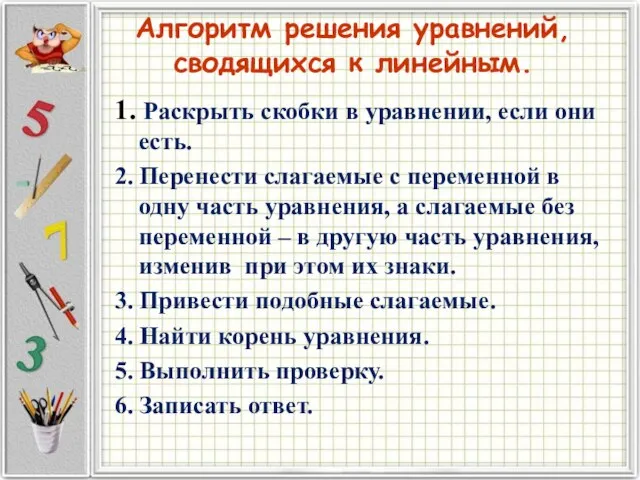 5

7

3

Алгоритм решения уравнений, сводящихся к линейным.

1. Раскрыть скобки в уравнении, если они есть.

2. Перенести слагаемые с переменной в одну часть уравнения, а слагаемые без переменной – в другую часть уравнения, изменив при этом их знаки.

3. Привести подобные слагаемые.

4. Найти корень уравнения.

5. Выполнить проверку.

6. Записать ответ.